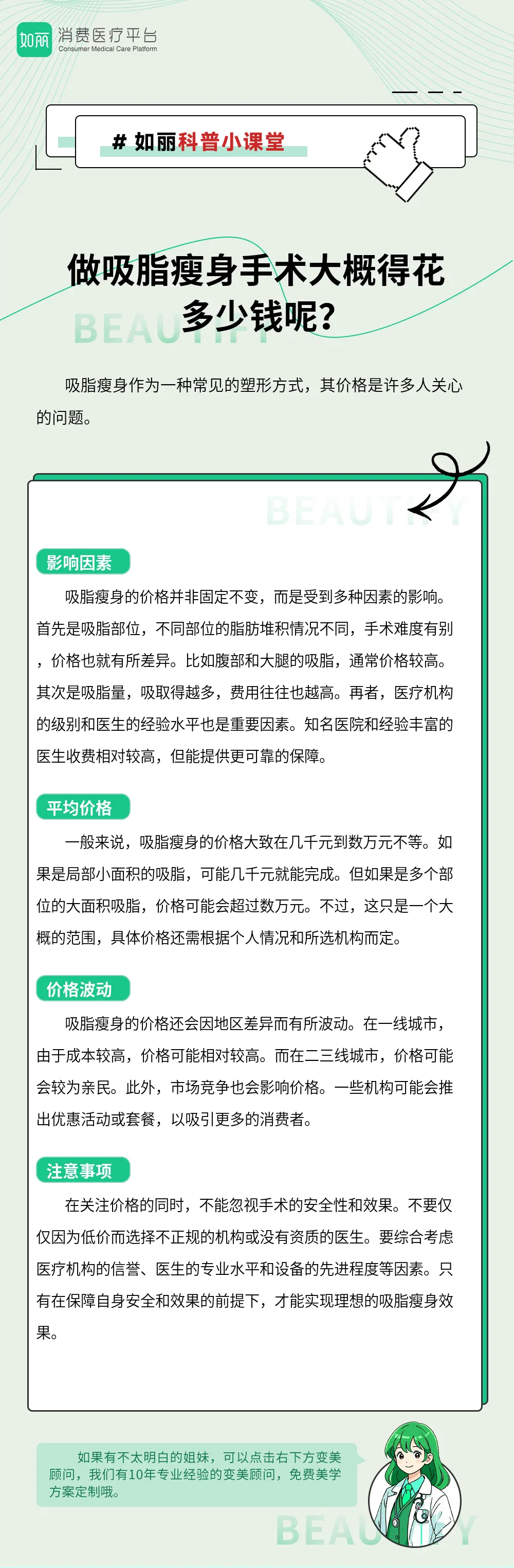 如丽 消费医疗平台
Consumer Medical Care Platform

# 如丽科普小课堂

做吸脂瘦身手术大概得花多少钱呢？

BEAUTIFY

吸脂瘦身作为一种常见的塑形方式，其价格是许多人关心的问题。

BEAUTIFY

影响因素

吸脂瘦身的价格并非固定不变，而是受到多种因素的影响。首先是吸脂部位，不同部位的脂肪堆积情况不同，手术难度有别，价格也就有所差异。比如腹部和大腿的吸脂，通常价格较高。其次是吸脂量，吸取得越多，费用往往也越高。再者，医疗机构的级别和医生的经验水平也是重要因素。知名医院和经验丰富的医生收费相对较高，但能提供更可靠的保障。

平均价格

一般来说，吸脂瘦身的价格大致在几千元到数万元不等。如果是局部小面积的吸脂，可能几千元就能完成。但如果是多个部位的大面积吸脂，价格可能会超过数万元。不过，这只是一个大概的范围，具体价格还需根据个人情况和所选机构而定。

价格波动

吸脂瘦身的价格还会因地区差异而有所波动。在一线城市，由于成本较高，价格可能相对较高。而在二三线城市，价格可能会较为亲民。此外，市场竞争也会影响价格。一些机构可能会推出优惠活动或套餐，以吸引更多的消费者。

注意事项

在关注价格的同时，不能忽视手术的安全性和效果。不要仅仅因为低价而选择不正规的机构或没有资质的医生。要综合考虑医疗机构的信誉、医生的专业水平和设备的先进程度等因素。只有在保障自身安全和效果的前提下，才能实现理想的吸脂瘦身效果。

如果有不太明白的姐妹，可以点击右下方变美顾问，我们有10年专业经验的变美顾问，免费美学方案定制哦。

BEAUTIFY